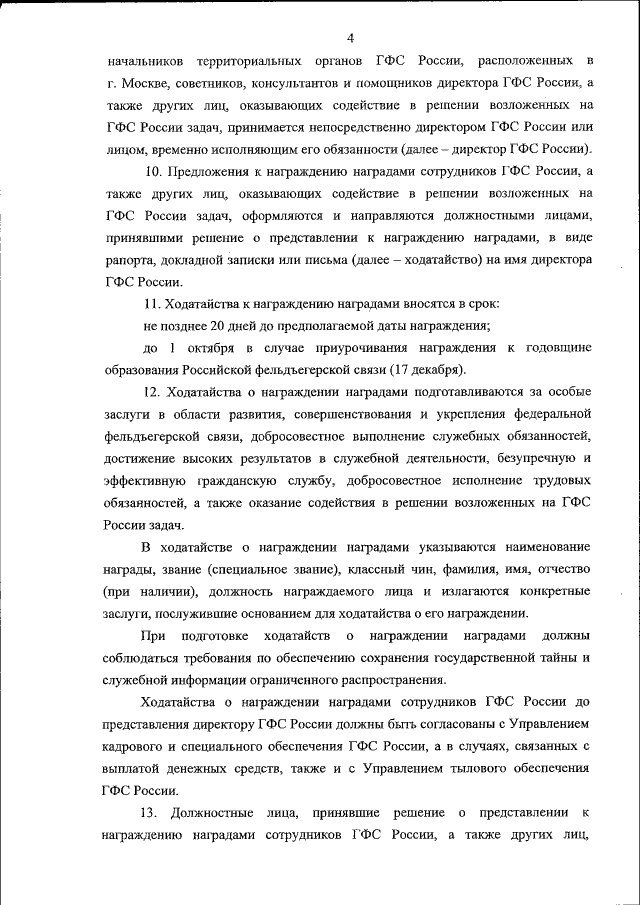 4

начальников территориальных органов ГФС России, расположенных в г. Москве, советников, консультантов и помощников директора ГФС России, а также других лиц, оказывающих содействие в решении возложенных на ГФС России задач, принимается непосредственно директором ГФС России или лицом, временно исполняющим его обязанности (далее – директор ГФС России).

10. Предложения к награждению наградами сотрудников ГФС России, а также других лиц, оказывающих содействие в решении возложенных на ГФС России задач, оформляются и направляются должностными лицами, принявшими решение о представлении к награждению наградами, в виде рапорта, докладной записки или письма (далее – ходатайство) на имя директора ГФС России.

11. Ходатайства к награждению наградами вносятся в срок:

не позднее 20 дней до предполагаемой даты награждения;

до 1 октября в случае приурочивания награждения к годовщине образования Российской фельдъегерской связи (17 декабря).

12. Ходатайства о награждении наградами подготавливаются за особые заслуги в области развития, совершенствования и укрепления федеральной фельдъегерской связи, добросовестное выполнение служебных обязанностей, достижение высоких результатов в служебной деятельности, безупречную и эффективную гражданскую службу, добросовестное исполнение трудовых обязанностей, а также оказание содействия в решении возложенных на ГФС России задач.

В ходатайстве о награждении наградами указываются наименование награды, звание (специальное звание), классный чин, фамилия, имя, отчество (при наличии), должность награждаемого лица и излагаются конкретные заслуги, послужившие основанием для ходатайства о его награждении.

При подготовке ходатайств о награждении наградами должны соблюдаться требования по обеспечению сохранения государственной тайны и служебной информации ограниченного распространения.

Ходатайства о награждении наградами сотрудников ГФС России до представления директору ГФС России должны быть согласованы с Управлением кадрового и специального обеспечения ГФС России, а в случаях, связанных с выплатой денежных средств, также и с Управлением тылового обеспечения ГФС России.

13. Должностные лица, принявшие решение о представлении к награждению наградами сотрудников ГФС России, а также других лиц,